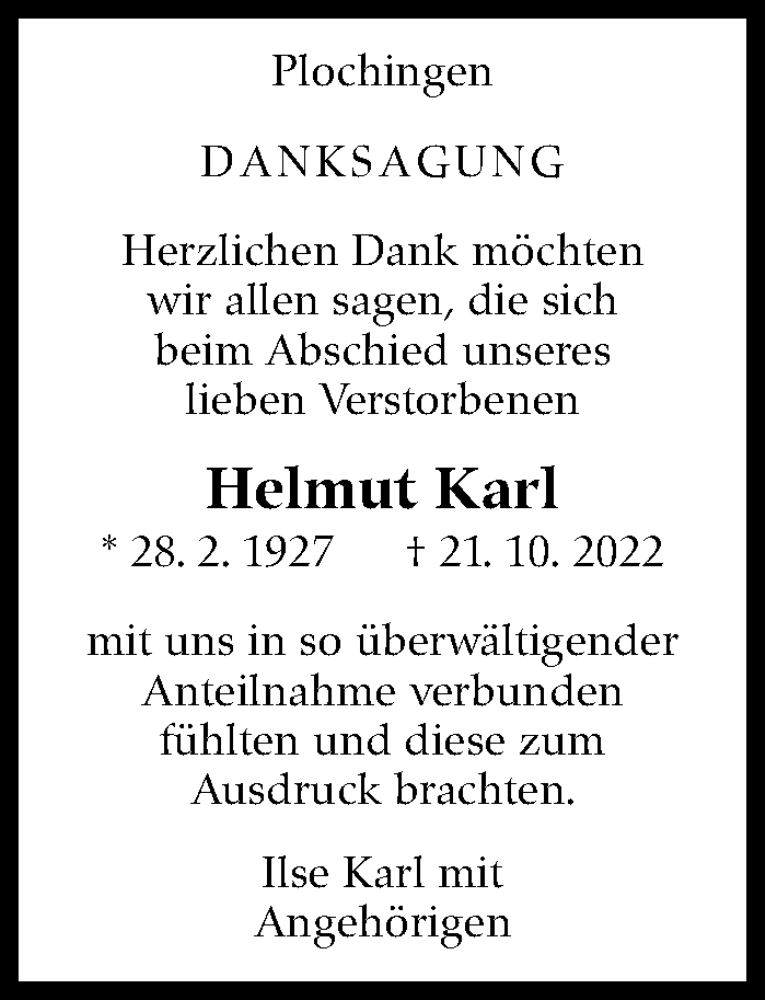 Plochingen

DANKSAGUNG

Herzlichen Dank möchten wir allen sagen, die sich beim Abschied unseres lieben Verstorbenen

Helmut Karl

* 28. 2. 1927 † 21. 10. 2022

mit uns in so überwältigender Anteilnahme verbunden fühlten und diese zum Ausdruck brachten.

Ilse Karl mit
Angehörigen